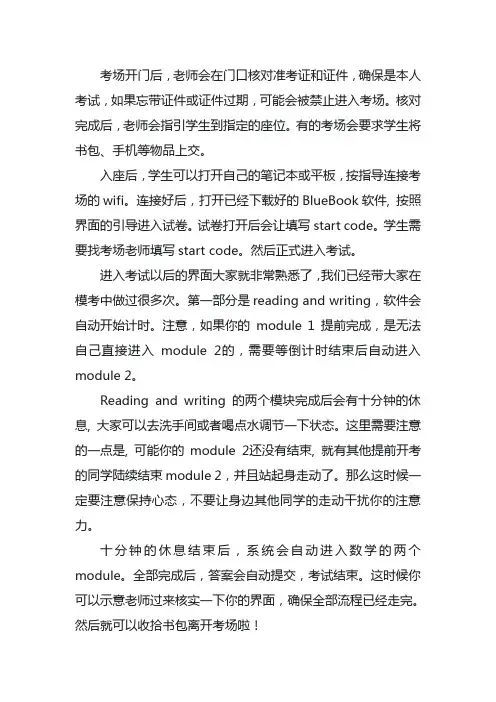 考场开门后，老师会在门口核对准考证和证件，确保是本人考试，如果忘带证件或证件过期，可能会被禁止进入考场。核对完成后，老师会指引学生到指定的座位。有的考场会要求学生将书包、手机等物品上交。

入座后，学生可以打开自己的笔记本或平板，按指导连接考场的 wifi。连接好后，打开已经下载好的 BlueBook 软件，按照界面的引导进入试卷。试卷打开后会让填写 start code。学生需要找考场老师填写 start code。然后正式进入考试。

进入考试以后的界面大家就非常熟悉了，我们已经带大家在模考中做过很多次。第一部分是 reading and writing，软件会自动开始计时。注意，如果你的 module 1 提前完成，是无法自己直接进入 module 2的，需要等倒计时结束后自动进入 module 2。

Reading and writing 的两个模块完成后会有十分钟的休息，大家可以去洗手间或者喝点水调节一下状态。这里需要注意的一点是，可能你的 module 2还没有结束，就有其他提前开考的同学陆续结束 module 2，并且站起身走动了。那么这时候一定要注意保持心态，不要让身边其他同学的走动干扰你的注意力。

十分钟的休息结束后，系统会自动进入数学的两个 module。全部完成后，答案会自动提交，考试结束。这时候你可以示意老师过来核实一下你的界面，确保全部流程已经走完。然后就可以收拾书包离开考场啦！